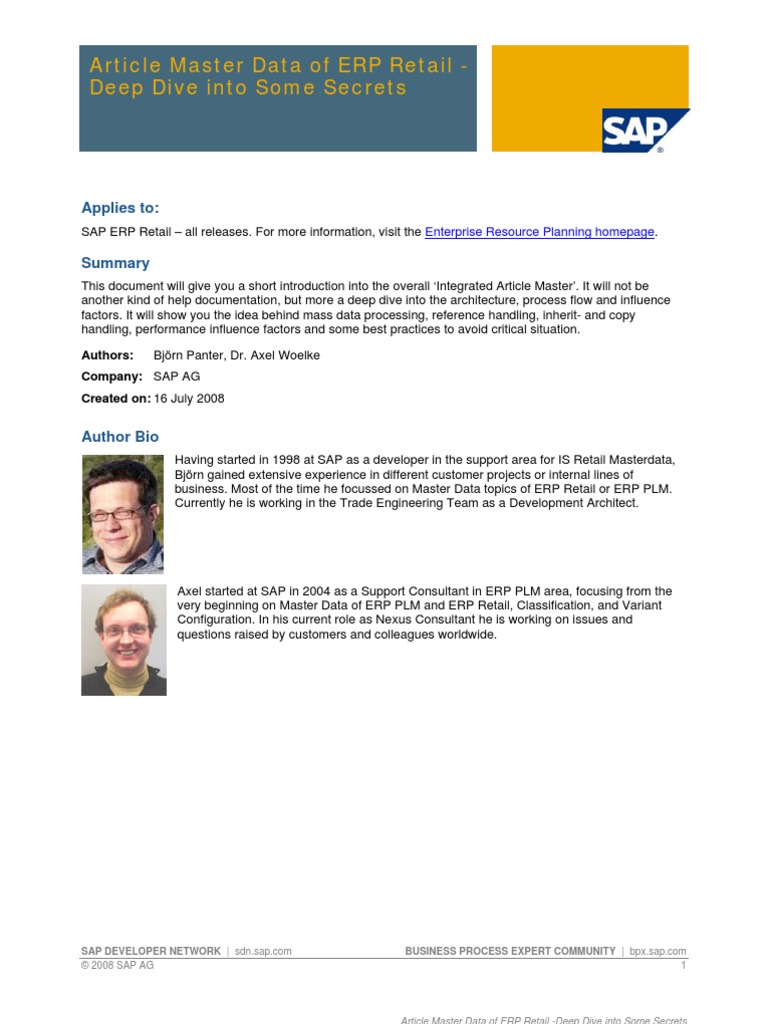 Article Master Data of ERP Retail - Deep Dive into Some Secrets

SAP®

Applies to:

SAP ERP Retail – all releases. For more information, visit the Enterprise Resource Planning homepage.

Summary

This document will give you a short introduction into the overall 'Integrated Article Master'. It will not be another kind of help documentation, but more a deep dive into the architecture, process flow and influence factors. It will show you the idea behind mass data processing, reference handling, inherit- and copy handling, performance influence factors and some best practices to avoid critical situation.

Authors: Björn Panter, Dr. Axel Woelke

Company: SAP AG

Created on: 16 July 2008

Author Bio

Having started in 1998 at SAP as a developer in the support area for IS Retail Masterdata, Björn gained extensive experience in different customer projects or internal lines of business. Most of the time he focussed on Master Data topics of ERP Retail or ERP PLM. Currently he is working in the Trade Engineering Team as a Development Architect.

Axel started at SAP in 2004 as a Support Consultant in ERP PLM area, focusing from the very beginning on Master Data of ERP PLM and ERP Retail, Classification, and Variant Configuration. In his current role as Nexus Consultant he is working on issues and questions raised by customers and colleagues worldwide.

SAP DEVELOPER NETWORK | sdn.sap.com BUSINESS PROCESS EXPERT COMMUNITY | bpx.sap.com
© 2008 SAP AG 1

Article Master Data of ERP Retail -Deep Dive into Some Secrets